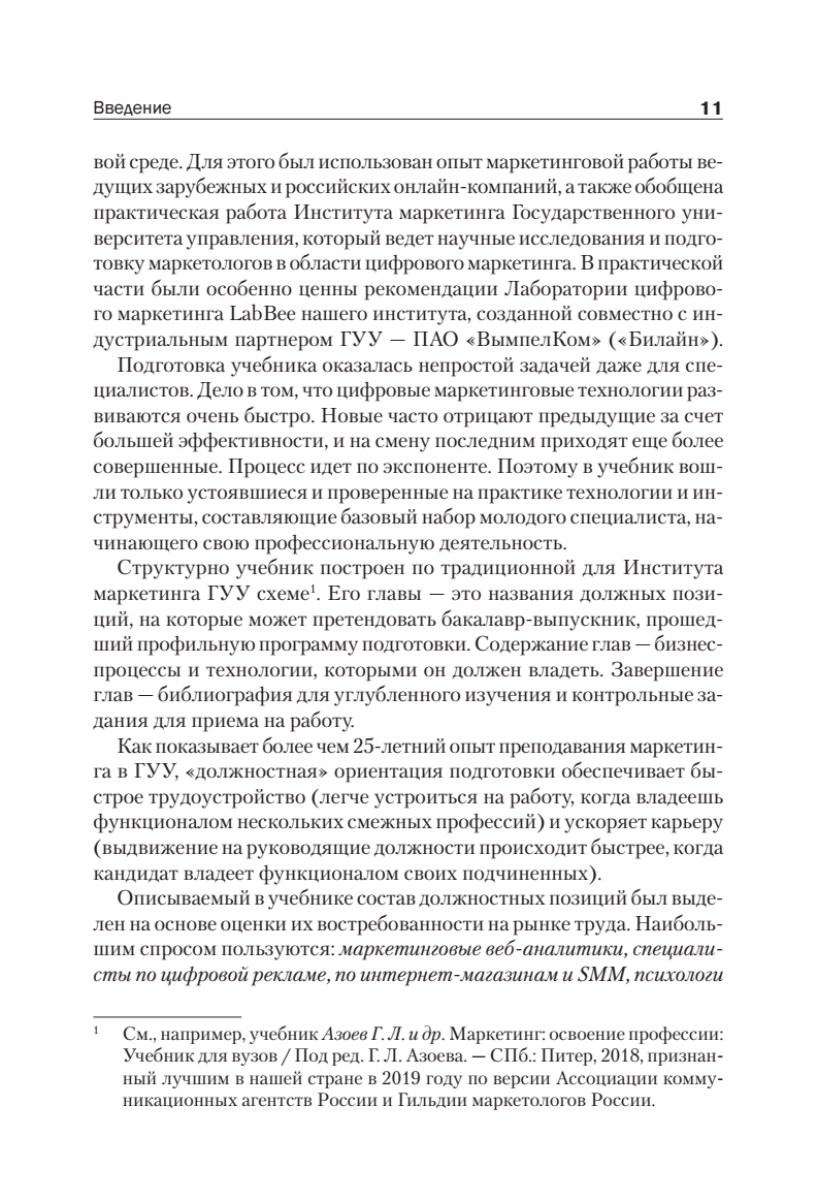 Введение 11

вой среде. Для этого был использован опыт маркетинговой работы ведущих зарубежных и российских онлайн-компаний, а также обобщена практическая работа Института маркетинга Государственного университета управления, который ведет научные исследования и подготовку маркетологов в области цифрового маркетинга. В практической части были особенно ценны рекомендации Лаборатории цифрового маркетинга LabBee нашего института, созданной совместно с индустриальным партнером ГУУ — ПАО «ВымпелКом» («Билайн»).

Подготовка учебника оказалась непростой задачей даже для специалистов. Дело в том, что цифровые маркетинговые технологии развиваются очень быстро. Новые часто отрицают предыдущие за счет большей эффективности, и на смену последним приходят еще более совершенные. Процесс идет по экспоненте. Поэтому в учебник вошли только устоявшиеся и проверенные на практике технологии и инструменты, составляющие базовый набор молодого специалиста, начинающего свою профессиональную деятельность.

Структурно учебник построен по традиционной для Института маркетинга ГУУ схеме$^1$. Его главы — это названия должных позиций, на которые может претендовать бакалавр-выпускник, прошедший профильную программу подготовки. Содержание глав — бизнес-процессы и технологии, которыми он должен владеть. Завершение глав — библиография для углубленного изучения и контрольные задания для приема на работу.

Как показывает более чем 25-летний опыт преподавания маркетинга в ГУУ, «должностная» ориентация подготовки обеспечивает быстрое трудоустройство (легче устроиться на работу, когда владеешь функционалом нескольких смежных профессий) и ускоряет карьеру (выдвижение на руководящие должности происходит быстрее, когда кандидат владеет функционалом своих подчиненных).

Описываемый в учебнике состав должностных позиций был выделен на основе оценки их востребованности на рынке труда. Наибольшим спросом пользуются: маркетинговые веб-аналитики, специалисты по цифровой рекламе, по интернет-магазинам и SMM, психологи

$^1$ См., например, учебник Азоев Г. Л. и др. Маркетинг: освоение профессии: Учебник для вузов / Под ред. Г. Л. Азоева. — СПб.: Питер, 2018, признанный лучшим в нашей стране в 2019 году по версии Ассоциации коммуникационных агентств России и Гильдии маркетологов России.